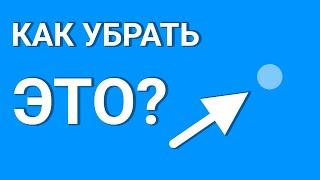 КАК УБРАТЬ

ЭТО?